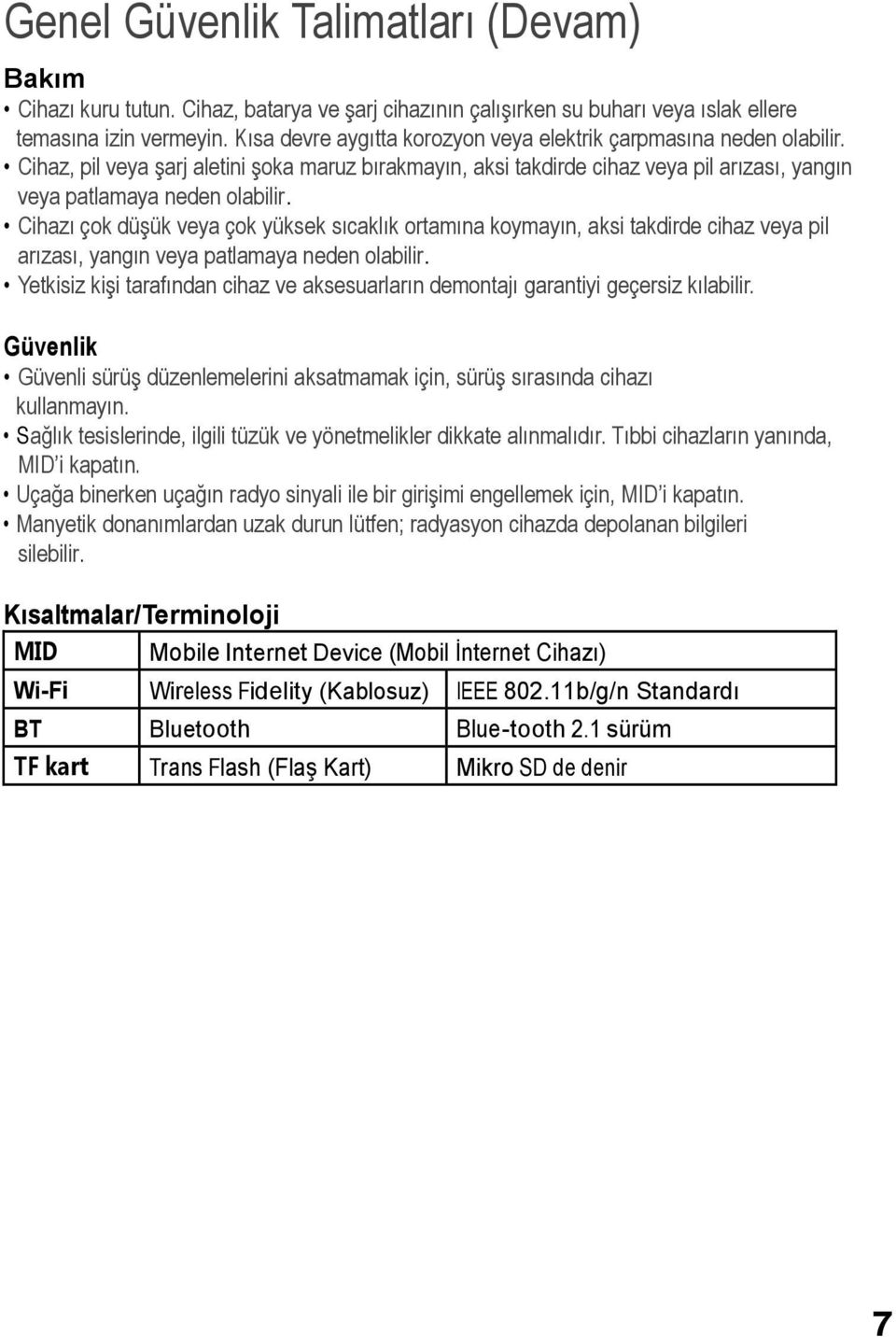 Genel Güvenlik Talimatları (Devam)

Bakım

• Cihazı kuru tutun. Cihaz, batarya ve şarj cihazının çalışırken su buharı veya ıslak ellere temasına izin vermeyin. Kısa devre aygıtta korozyon veya elektrik çarpmasına neden olabilir.
• Cihaz, pil veya şarj aletini şoka maruz bırakmayın, aksi takdirde cihaz veya pil arızası, yangın veya patlamaya neden olabilir.
• Cihazı çok düşük veya çok yüksek sıcaklık ortamına koymayın, aksi takdirde cihaz veya pil arızası, yangın veya patlamaya neden olabilir.
• Yetkisiz kişi tarafından cihaz ve aksesuarların demontajı garantiyi geçersiz kılabilir.

Güvenlik

• Güvenli sürüş düzenlemelerini aksatmamak için, sürüş sırasında cihazı kullanmayın.
• Sağlık tesislerinde, ilgili tüzük ve yönetmelikler dikkate alınmalıdır. Tıbbi cihazların yanında, MID'i kapatın.
• Uçağa binerken uçağın radyo sinyali ile bir girişimi engellemek için, MID'i kapatın.
• Manyetik donanımlardan uzak durun lütfen; radyasyon cihazda depolanan bilgileri silebilir.

Kısaltmalar/Terminoloji

| MID | Mobile Internet Device (Mobil İnternet Cihazı) | |
|---|---|---|
| Wi-Fi | Wireless Fidelity (Kablosuz) | IEEE 802.11b/g/n Standardı |
| BT | Bluetooth | Blue-tooth 2.1 sürüm |
| TF kart | Trans Flash (Flaş Kart) | Mikro SD de denir |

7